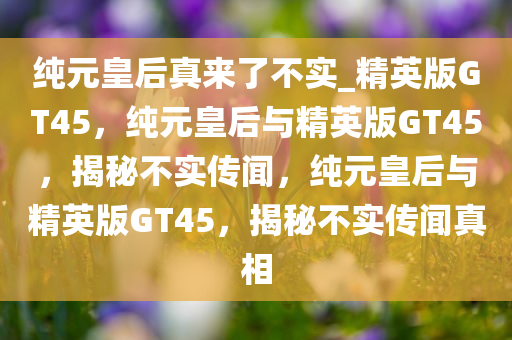 纯元皇后真来了不实_精英版GT45，纯元皇后与精英版GT45，揭秘不实传闻，纯元皇后与精英版GT45，揭秘不实传闻真相